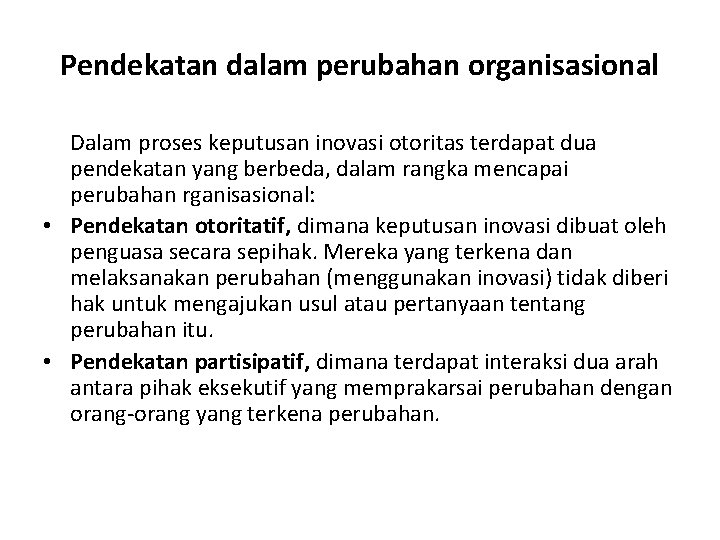 Pendekatan dalam perubahan organisasional

Dalam proses keputusan inovasi otoritas terdapat dua pendekatan yang berbeda, dalam rangka mencapai perubahan rganisasional:

• Pendekatan otoritatif, dimana keputusan inovasi dibuat oleh penguasa secara sepihak. Mereka yang terkena dan melaksanakan perubahan (menggunakan inovasi) tidak diberi hak untuk mengajukan usul atau pertanyaan tentang perubahan itu.

• Pendekatan partisipatif, dimana terdapat interaksi dua arah antara pihak eksekutif yang memprakarsai perubahan dengan orang-orang yang terkena perubahan.